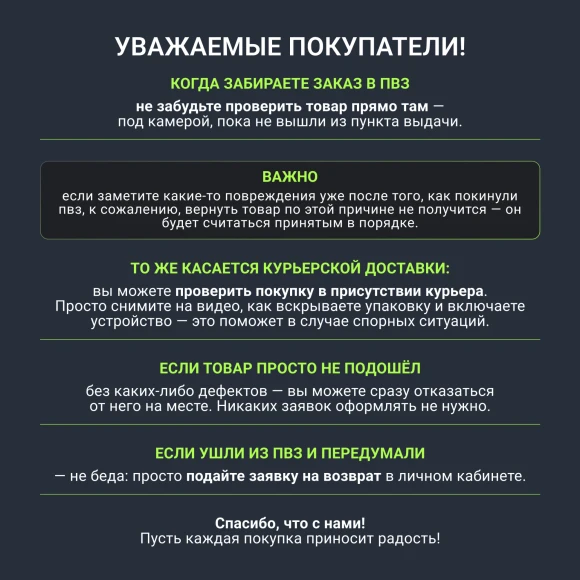 УВАЖАЕМЫЕ ПОКУПАТЕЛИ!

КОГДА ЗАБИРАЕТЕ ЗАКАЗ В ПВЗ

не забудьте проверить товар прямо там — под камерой, пока не вышли из пункта выдачи.

ВАЖНО

если заметите какие-то повреждения уже после того, как покинули пвз, к сожалению, вернуть товар по этой причине не получится — он будет считаться принятым в порядке.

ТО ЖЕ КАСАЕТСЯ КУРЬЕРСКОЙ ДОСТАВКИ:

вы можете проверить покупку в присутствии курьера. Просто снимите на видео, как вскрываете упаковку и включаете устройство — это поможет в случае спорных ситуаций.

ЕСЛИ ТОВАР ПРОСТО НЕ ПОДОШЁЛ

без каких-либо дефектов — вы можете сразу отказаться от него на месте. Никаких заявок оформлять не нужно.

ЕСЛИ УШЛИ ИЗ ПВЗ И ПЕРЕДУМАЛИ

— не беда: просто подайте заявку на возврат в личном кабинете.

Спасибо, что с нами!
Пусть каждая покупка приносит радость!